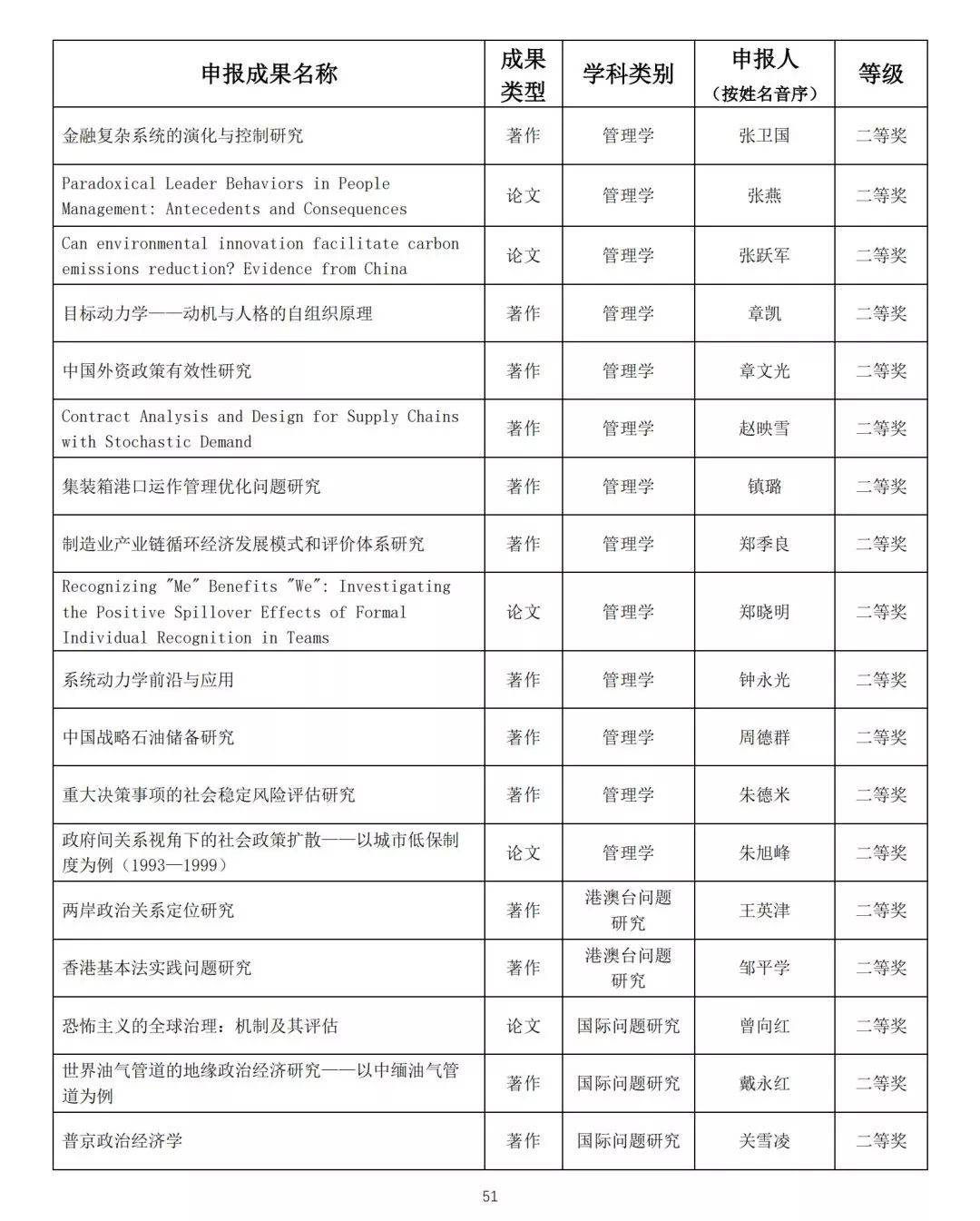 | 申报成果名称 | 成果类型 | 学科类别 | 申报人（按姓名音序） | 等级 |
|---|---|---|---|---|
| 金融复杂系统的演化与控制研究 | 著作 | 管理学 | 张卫国 | 二等奖 |
| Paradoxical Leader Behaviors in People Management: Antecedents and Consequences | 论文 | 管理学 | 张燕 | 二等奖 |
| Can environmental innovation facilitate carbon emissions reduction? Evidence from China | 论文 | 管理学 | 张跃军 | 二等奖 |
| 目标动力学——动机与人格的自组织原理 | 著作 | 管理学 | 章凯 | 二等奖 |
| 中国外资政策有效性研究 | 著作 | 管理学 | 章文光 | 二等奖 |
| Contract Analysis and Design for Supply Chains with Stochastic Demand | 著作 | 管理学 | 赵映雪 | 二等奖 |
| 集装箱港口运作管理优化问题研究 | 著作 | 管理学 | 镇璐 | 二等奖 |
| 制造业产业链循环经济发展模式和评价体系研究 | 著作 | 管理学 | 郑季良 | 二等奖 |
| Recognizing "Me" Benefits "We": Investigating the Positive Spillover Effects of Formal Individual Recognition in Teams | 论文 | 管理学 | 郑晓明 | 二等奖 |
| 系统动力学前沿与应用 | 著作 | 管理学 | 钟永光 | 二等奖 |
| 中国战略石油储备研究 | 著作 | 管理学 | 周德群 | 二等奖 |
| 重大决策事项的社会稳定风险评估研究 | 著作 | 管理学 | 朱德米 | 二等奖 |
| 政府间关系视角下的社会政策扩散——以城市低保制度为例（1993—1999） | 论文 | 管理学 | 朱旭峰 | 二等奖 |
| 两岸政治关系定位研究 | 著作 | 港澳台问题研究 | 王英津 | 二等奖 |
| 香港基本法实践问题研究 | 著作 | 港澳台问题研究 | 邹平学 | 二等奖 |
| 恐怖主义的全球治理：机制及其评估 | 论文 | 国际问题研究 | 曾向红 | 二等奖 |
| 世界油气管道的地缘政治经济研究——以中缅油气管道为例 | 著作 | 国际问题研究 | 戴永红 | 二等奖 |
| 普京政治经济学 | 著作 | 国际问题研究 | 关雪凌 | 二等奖 |

51